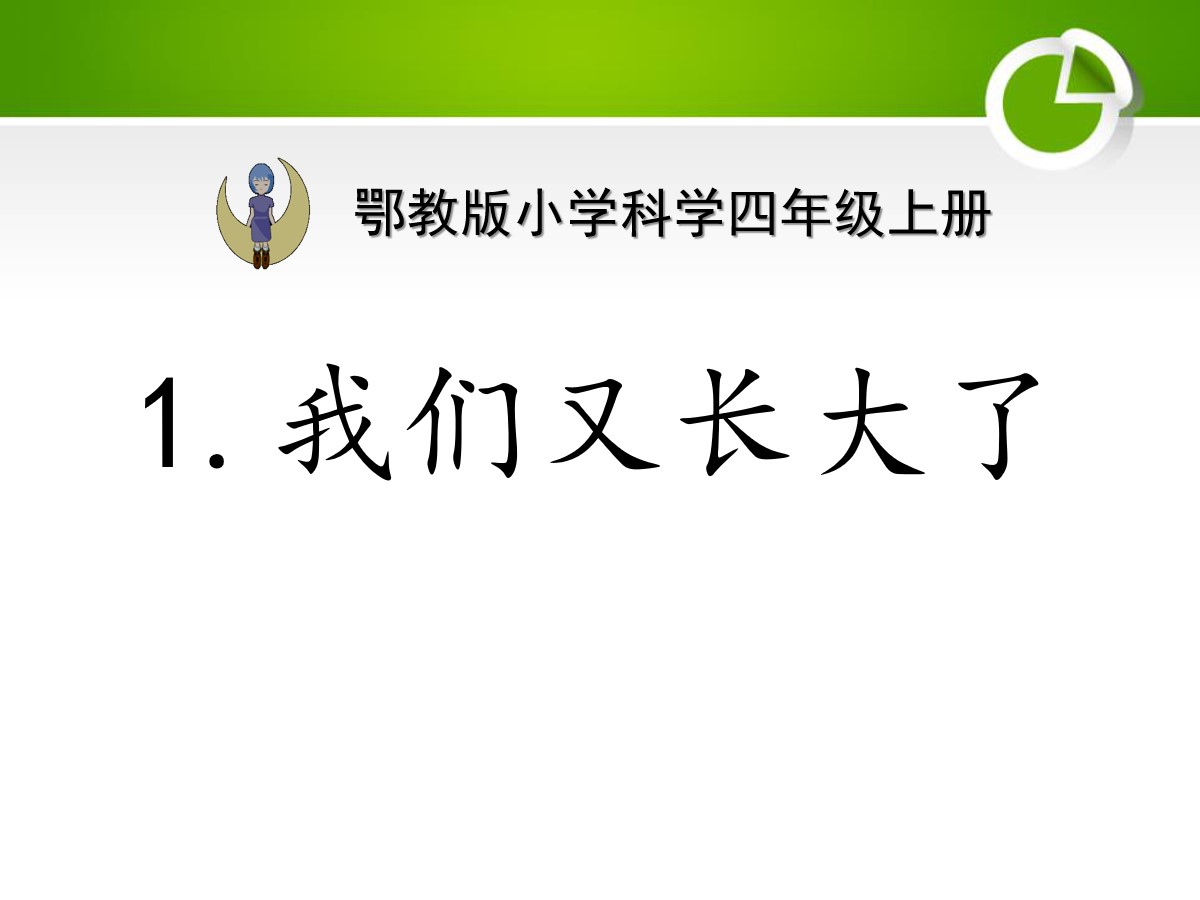 鄂教版小学科学四年级上册

1. 我们又长大了